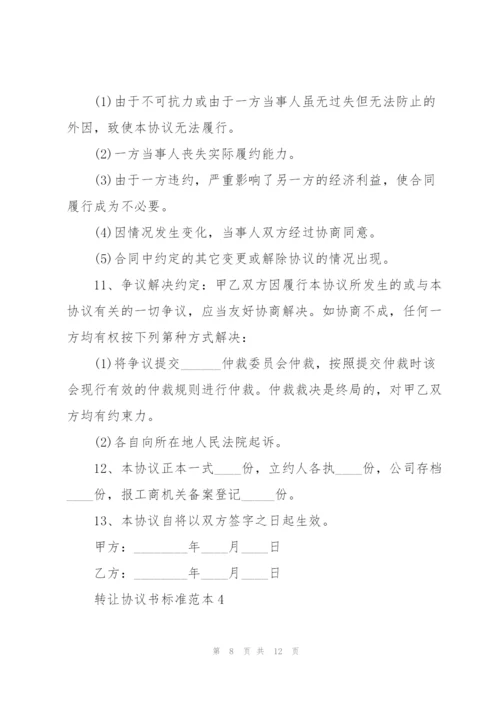 (1)由于不可抗力或由于一方当事人虽无过失但无法防止的外因，致使本协议无法履行。

(2)一方当事人丧失实际履约能力。

(3)由于一方违约，严重影响了另一方的经济利益，使合同履行成为不必要。

(4)因情况发生变化，当事人双方经过协商同意。

(5)合同中约定的其它变更或解除协议的情况出现。

11、争议解决约定：甲乙双方因履行本协议所发生的或与本协议有关的一切争议，应当友好协商解决。如协商不成，任何一方均有权按下列第种方式解决：

(1)将争议提交______仲裁委员会仲裁，按照提交仲裁时该会现行有效的仲裁规则进行仲裁。仲裁裁决是终局的，对甲乙双方均有约束力。

(2)各自向所在地人民法院起诉。

12、本协议正本一式____份，立约人各执____份，公司存档____份，报工商机关备案登记_____份。

13、本协议自将以双方签字之日起生效。

甲方：________年____月____日

乙方：________年____月____日

转让协议书标准范本4

第 8 页 共 12 页